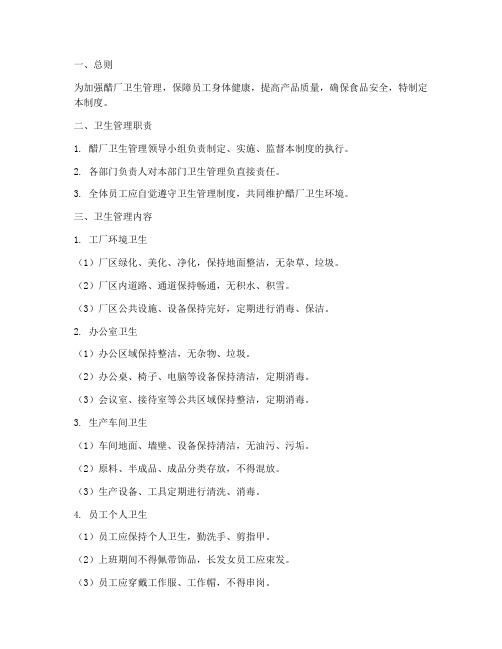 一、总则

为加强醋厂卫生管理，保障员工身体健康，提高产品质量，确保食品安全，特制定本制度。

二、卫生管理职责

1. 醋厂卫生管理领导小组负责制定、实施、监督本制度的执行。

2. 各部门负责人对本部门卫生管理负直接责任。

3. 全体员工应自觉遵守卫生管理制度，共同维护醋厂卫生环境。

三、卫生管理内容

1. 工厂环境卫生

（1）厂区绿化、美化、净化，保持地面整洁，无杂草、垃圾。

（2）厂区内道路、通道保持畅通，无积水、积雪。

（3）厂区公共设施、设备保持完好，定期进行消毒、保洁。

2. 办公室卫生

（1）办公区域保持整洁，无杂物、垃圾。

（2）办公桌、椅子、电脑等设备保持清洁，定期消毒。

（3）会议室、接待室等公共区域保持整洁，定期消毒。

3. 生产车间卫生

（1）车间地面、墙壁、设备保持清洁，无油污、污垢。

（2）原料、半成品、成品分类存放，不得混放。

（3）生产设备、工具定期进行清洗、消毒。

4. 员工个人卫生

（1）员工应保持个人卫生，勤洗手、剪指甲。

（2）上班期间不得佩带饰品，长发女员工应束发。

（3）员工应穿戴工作服、工作帽，不得串岗。